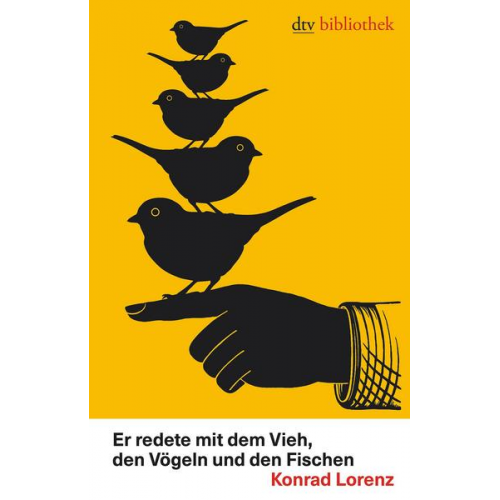 dtv bibliothek

Er redete mit dem Vieh, den Vögeln und den Fischen

Konrad Lorenz